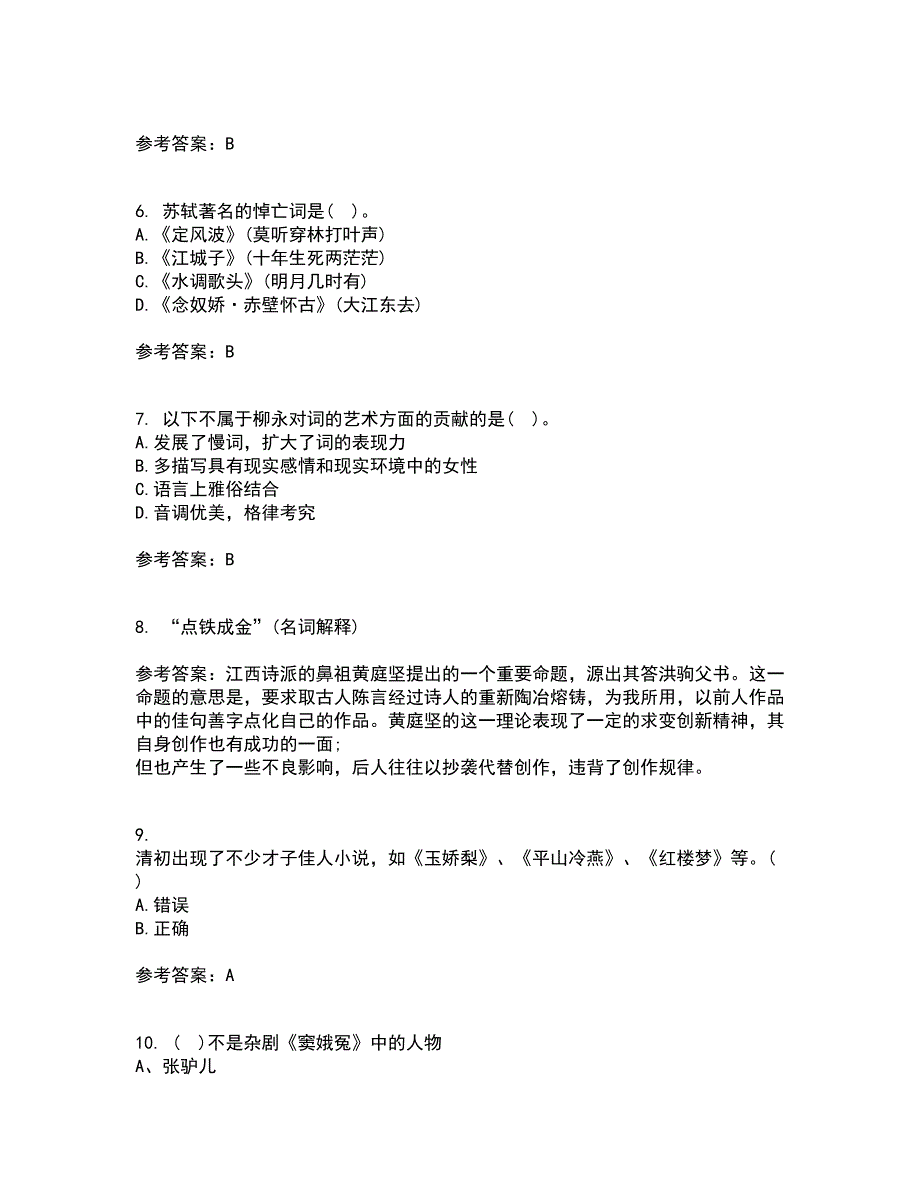 参考答案：B

6. 苏轼著名的悼亡词是（ ）。
A.《定风波》(莫听穿林打叶声)
B.《江城子》(十年生死两茫茫)
C.《水调歌头》(明月几时有)
D.《念奴娇·赤壁怀古》(大江东去)

参考答案：B

7. 以下不属于柳永对词的艺术方面的贡献的是（ ）。
A.发展了慢词，扩大了词的表现力
B.多描写具有现实感情和现实环境中的女性
C.语言上雅俗结合
D.音调优美，格律考究

参考答案：B

8. “点铁成金”(名词解释)

参考答案：江西诗派的鼻祖黄庭坚提出的一个重要命题，源出其答洪驹父书。这一命题的意思是，要求取古人陈言经过诗人的重新陶冶熔铸，为我所用，以前人作品中的佳句善字点化自己的作品。黄庭坚的这一理论表现了一定的求变创新精神，其自身创作也有成功的一面；
但也产生了一些不良影响，后人往往以抄袭代替创作，违背了创作规律。

9.
清初出现了不少才子佳人小说，如《玉娇梨》、《平山冷燕》、《红楼梦》等。（ ）
A.错误
B.正确

参考答案：A

10. （ ）不是杂剧《窦娥冤》中的人物
A、张驴儿